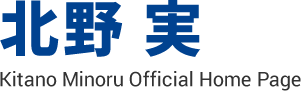 北野 実

Kitano Minoru Official Home Page